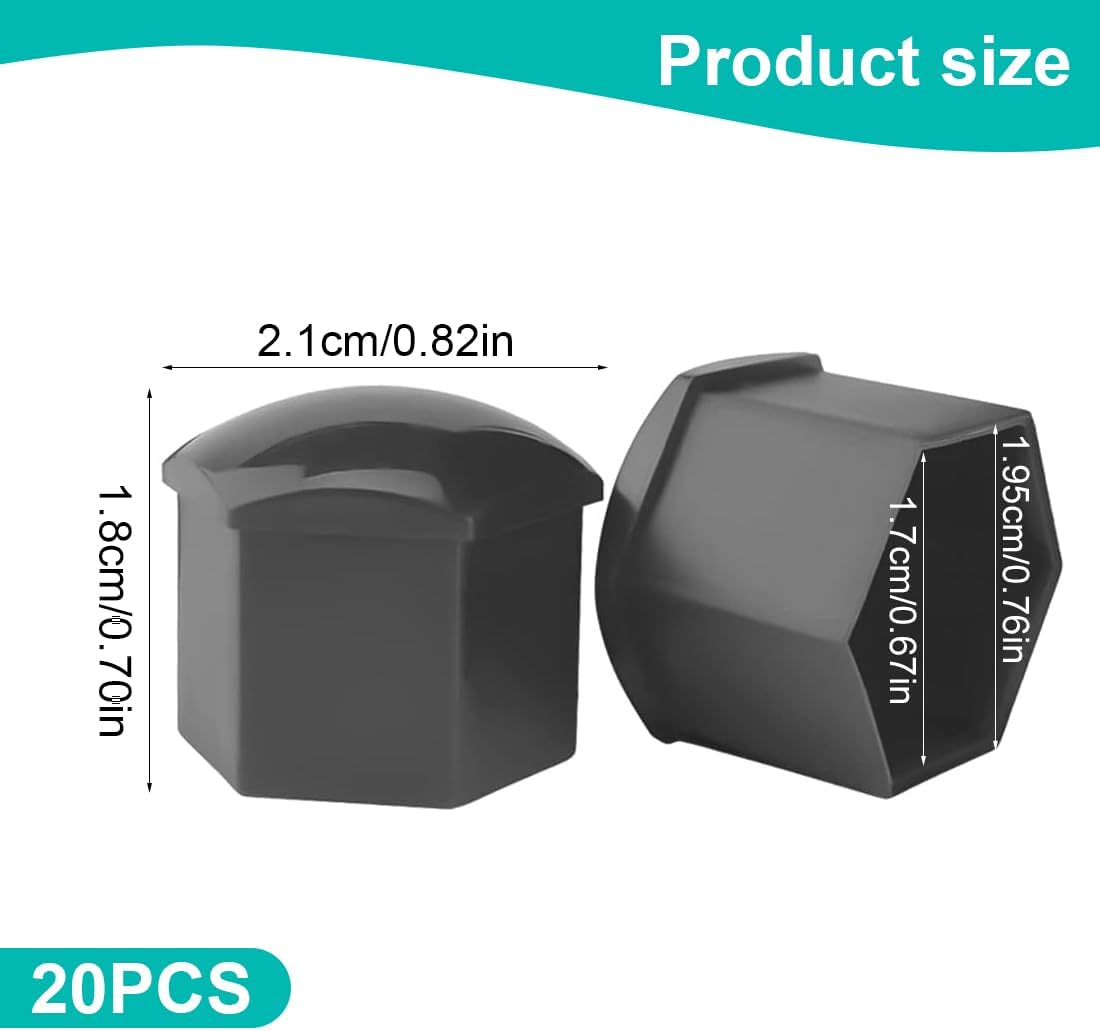 Product size

2.1cm/0.82in

1.8cm/0.70in

1.7cm/0.67in

1.95cm/0.76in

20PCS